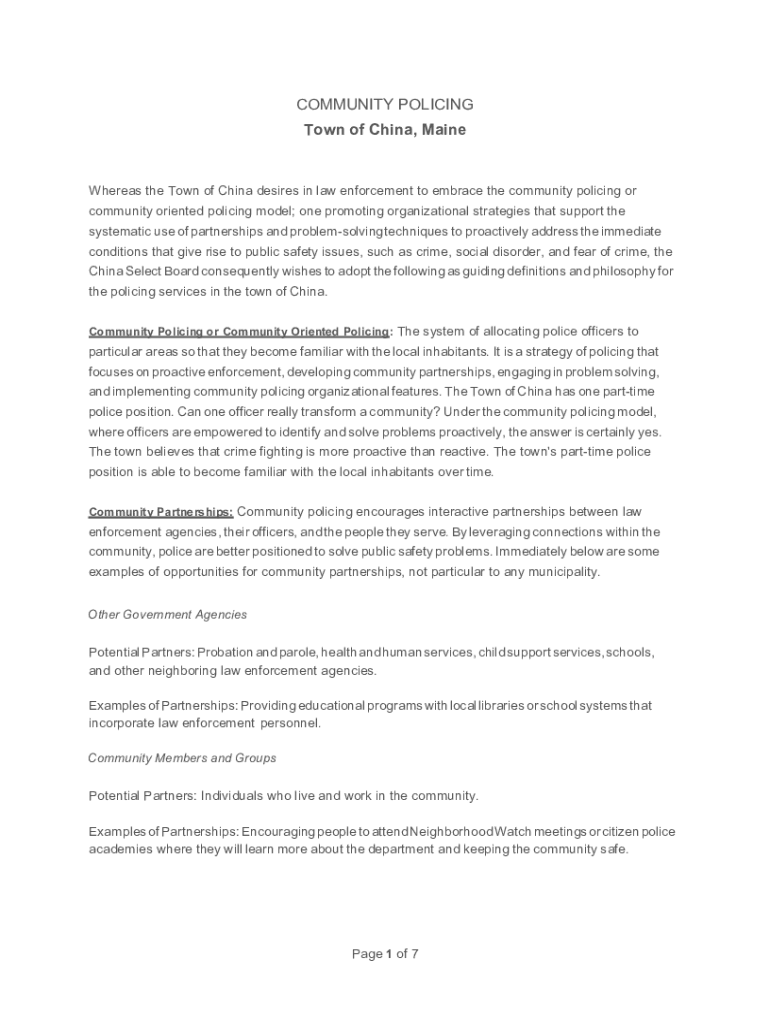 COMMUNITY POLICING
Town of China, Maine

Whereas the Town of China desires in law enforcement to embrace the community policing or community oriented policing model; one promoting organizational strategies that support the systematic use of partnerships and problem-solving techniques to proactively address the immediate conditions that give rise to public safety issues, such as crime, social disorder, and fear of crime, the China Select Board consequently wishes to adopt the following as guiding definitions and philosophy for the policing services in the town of China.

Community Policing or Community Oriented Policing: The system of allocating police officers to particular areas so that they become familiar with the local inhabitants. It is a strategy of policing that focuses on proactive enforcement, developing community partnerships, engaging in problem solving, and implementing community policing organizational features. The Town of China has one part-time police position. Can one officer really transform a community? Under the community policing model, where officers are empowered to identify and solve problems proactively, the answer is certainly yes. The town believes that crime fighting is more proactive than reactive. The town's part-time police position is able to become familiar with the local inhabitants over time.

Community Partnerships: Community policing encourages interactive partnerships between law enforcement agencies, their officers, and the people they serve. By leveraging connections within the community, police are better positioned to solve public safety problems. Immediately below are some examples of opportunities for community partnerships, not particular to any municipality.

Other Government Agencies

Potential Partners: Probation and parole, health and human services, child support services, schools, and other neighboring law enforcement agencies.

Examples of Partnerships: Providing educational programs with local libraries or school systems that incorporate law enforcement personnel.

Community Members and Groups

Potential Partners: Individuals who live and work in the community.

Examples of Partnerships: Encouraging people to attend Neighborhood Watch meetings or citizen police academies where they will learn more about the department and keeping the community safe.

Page 1 of 7